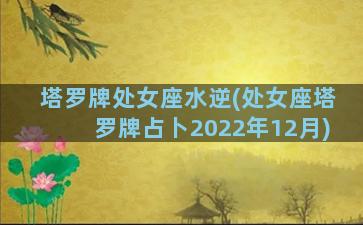 塔罗牌处女座水逆(处女座塔罗牌占卜2022年12月)